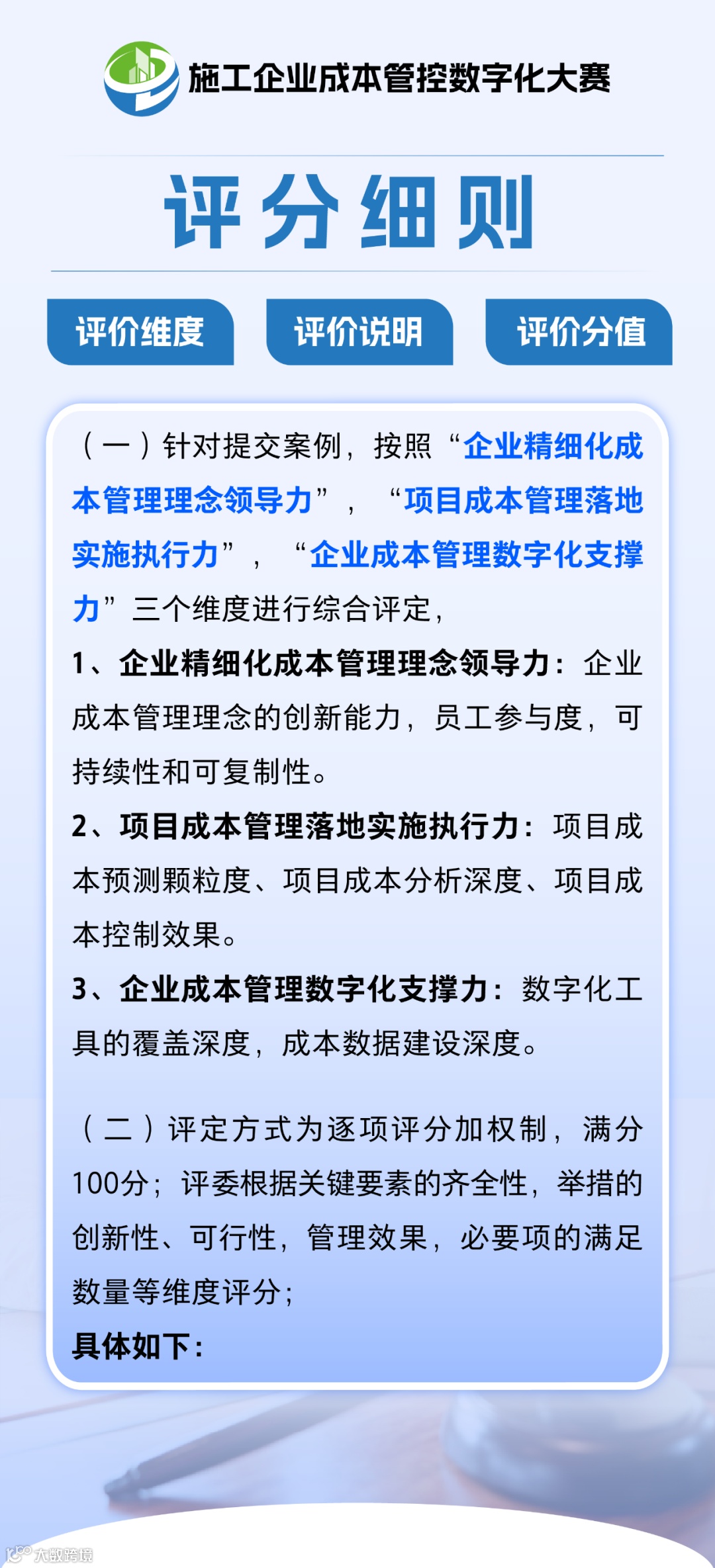 施工企业成本管控数字化大赛

评分细则

评价维度　评价说明　评价分值

（一）针对提交案例，按照“企业精细化成本管理理念领导力”，“项目成本管理落地实施执行力”，“企业成本管理数字化支撑力”三个维度进行综合评定，

1、企业精细化成本管理理念领导力：企业成本管理理念的创新能力，员工参与度，可持续性和可复制性。

2、项目成本管理落地实施执行力：项目成本预测颗粒度、项目成本分析深度、项目成本控制效果。

3、企业成本管理数字化支撑力：数字化工具的覆盖深度，成本数据建设深度。

（二）评定方式为逐项评分加权制，满分100分；评委根据关键要素的齐全性，举措的创新性、可行性，管理效果，必要项的满足数量等维度评分；

具体如下：

大数跨境